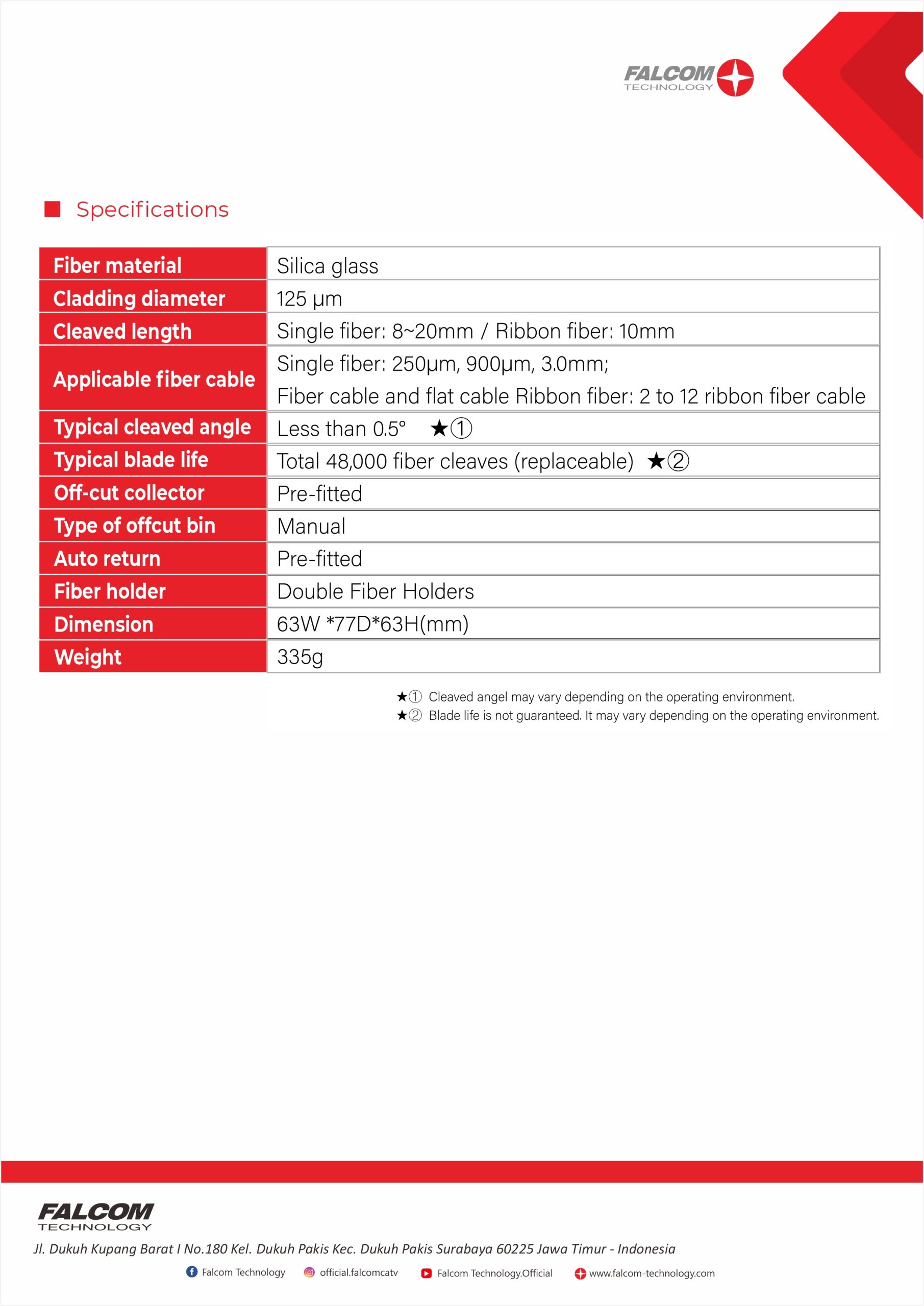 FALCOM TECHNOLOGY

Specifications

| Fiber material | Silica glass |
|---|---|
| Cladding diameter | 125 μm |
| Cleaved length | Single fiber: 8~20mm / Ribbon fiber: 10mm |
| Applicable fiber cable | Single fiber: 250μm, 900μm, 3.0mm; Fiber cable and flat cable Ribbon fiber: 2 to 12 ribbon fiber cable |
| Typical cleaved angle | Less than 0.5° ★① |
| Typical blade life | Total 48,000 fiber cleaves (replaceable) ★② |
| Off-cut collector | Pre-fitted |
| Type of offcut bin | Manual |
| Auto return | Pre-fitted |
| Fiber holder | Double Fiber Holders |
| Dimension | 63W *77D*63H(mm) |
| Weight | 335g |

★① Cleaved angel may vary depending on the operating environment.
★② Blade life is not guaranteed. It may vary depending on the operating environment.

FALCOM TECHNOLOGY
Jl. Dukuh Kupang Barat I No.180 Kel. Dukuh Pakis Kec. Dukuh Pakis Surabaya 60225 Jawa Timur - Indonesia
Falcom Technology official.falcomcatv Falcom Technology.Official www.falcom-technology.com